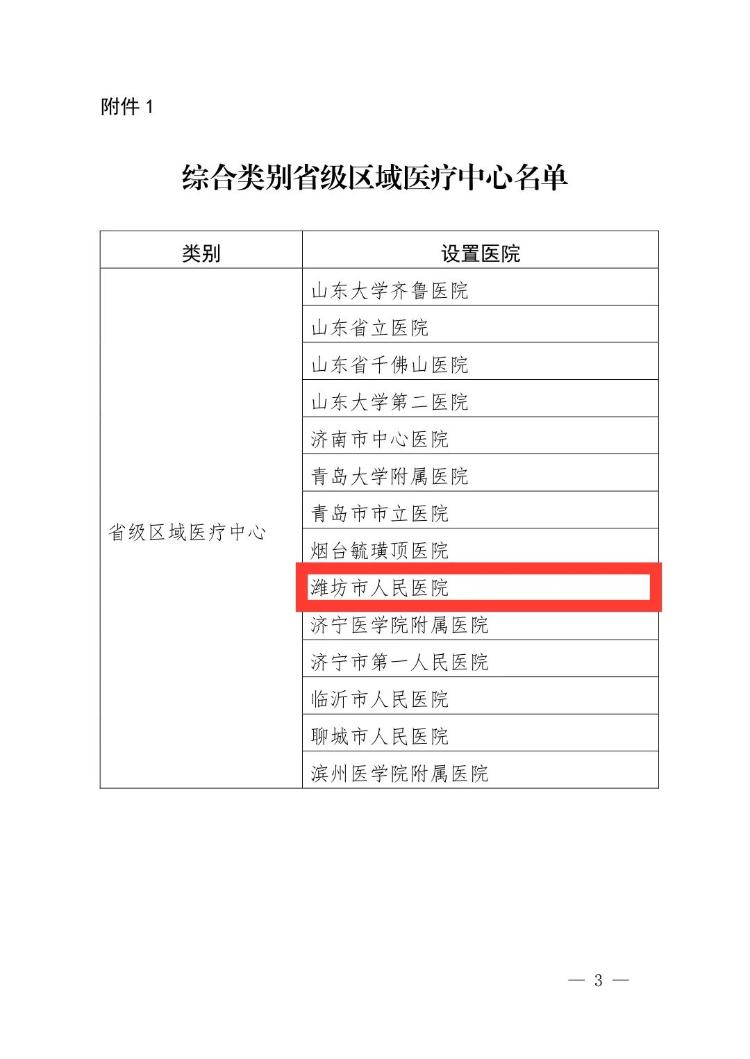 附件 1

综合类别省级区域医疗中心名单

| 类别 | 设置医院 |
|---|---|
| 省级区域医疗中心 | 山东大学齐鲁医院 |
| | 山东省立医院 |
| | 山东省千佛山医院 |
| | 山东大学第二医院 |
| | 济南市中心医院 |
| | 青岛大学附属医院 |
| | 青岛市市立医院 |
| | 烟台毓璜顶医院 |
| | 潍坊市人民医院 |
| | 济宁医学院附属医院 |
| | 济宁市第一人民医院 |
| | 临沂市人民医院 |
| | 聊城市人民医院 |
| | 滨州医学院附属医院 |

— 3 —